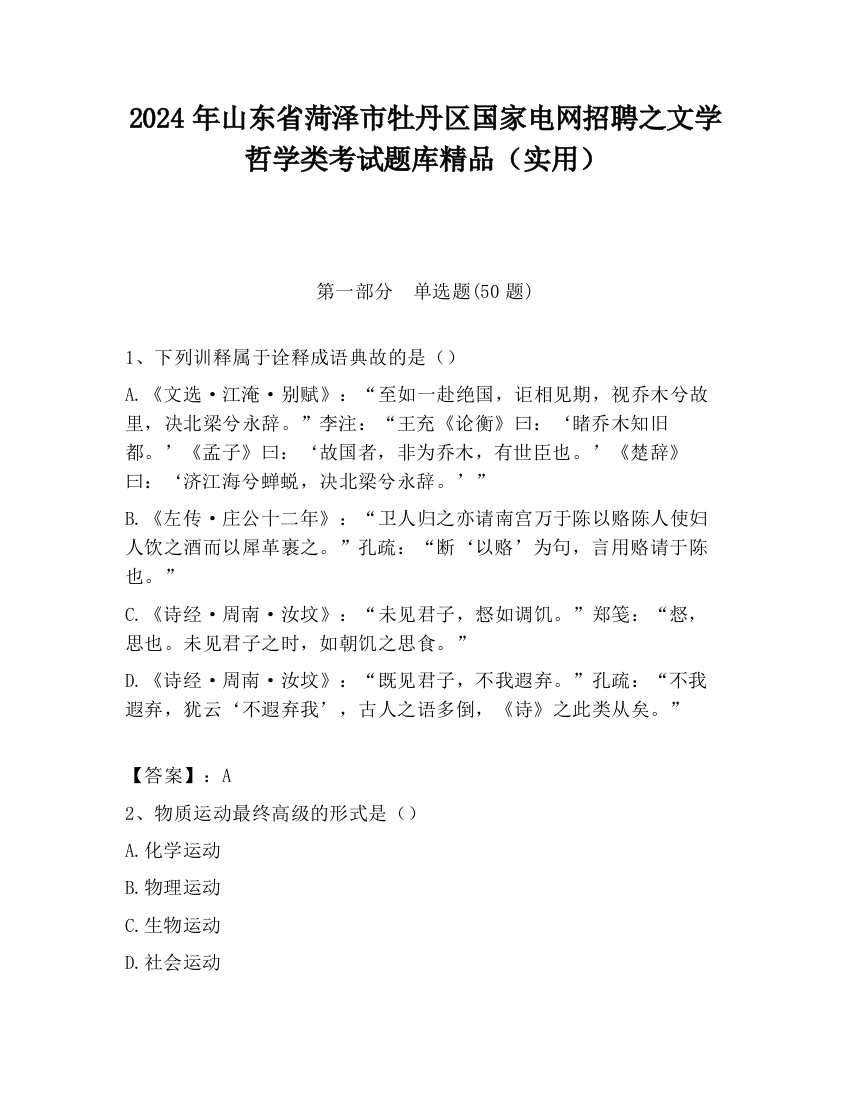 2024 年山东省菏泽市牡丹区国家电网招聘之文学哲学类考试题库精品（实用）

第一部分　单选题(50 题)

1、下列训释属于诠释成语典故的是（）

A.《文选·江淹·别赋》：“至如一赴绝国，讵相见期，视乔木兮故里，决北梁兮永辞。”李注：“王充《论衡》曰：‘睹乔木知旧都。’《孟子》曰：‘故国者，非为乔木，有世臣也。’《楚辞》曰：‘济江海兮蝉蜕，决北梁兮永辞。’”

B.《左传·庄公十二年》：“卫人归之亦请南宫万于陈以赂陈人使妇人饮之酒而以犀革裹之。”孔疏：“断‘以赂’为句，言用赂请于陈也。”

C.《诗经·周南·汝坟》：“未见君子，惄如调饥。”郑笺：“惄，思也。未见君子之时，如朝饥之思食。”

D.《诗经·周南·汝坟》：“既见君子，不我遐弃。”孔疏：“不我遐弃，犹云‘不遐弃我’，古人之语多倒，《诗》之此类从矣。”

【答案】：A

2、物质运动最终高级的形式是（）

A.化学运动

B.物理运动

C.生物运动

D.社会运动